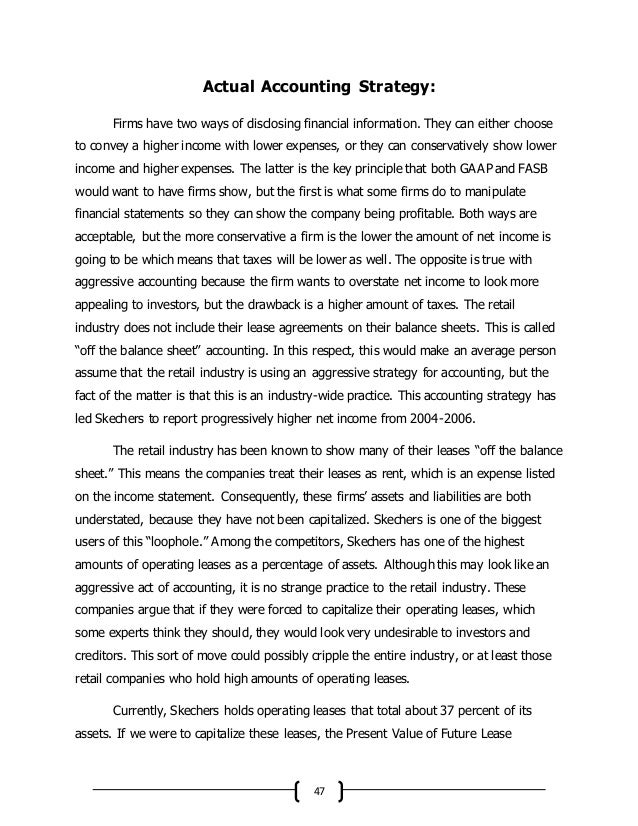 Actual Accounting Strategy:

Firms have two ways of disclosing financial information. They can either choose to convey a higher income with lower expenses, or they can conservatively show lower income and higher expenses. The latter is the key principle that both GAAP and FASB would want to have firms show, but the first is what some firms do to manipulate financial statements so they can show the company being profitable. Both ways are acceptable, but the more conservative a firm is the lower the amount of net income is going to be which means that taxes will be lower as well. The opposite is true with aggressive accounting because the firm wants to overstate net income to look more appealing to investors, but the drawback is a higher amount of taxes. The retail industry does not include their lease agreements on their balance sheets. This is called "off the balance sheet" accounting. In this respect, this would make an average person assume that the retail industry is using an aggressive strategy for accounting, but the fact of the matter is that this is an industry-wide practice. This accounting strategy has led Skechers to report progressively higher net income from 2004-2006.

The retail industry has been known to show many of their leases "off the balance sheet." This means the companies treat their leases as rent, which is an expense listed on the income statement. Consequently, these firms' assets and liabilities are both understated, because they have not been capitalized. Skechers is one of the biggest users of this "loophole." Among the competitors, Skechers has one of the highest amounts of operating leases as a percentage of assets. Although this may look like an aggressive act of accounting, it is no strange practice to the retail industry. These companies argue that if they were forced to capitalize their operating leases, which some experts think they should, they would look very undesirable to investors and creditors. This sort of move could possibly cripple the entire industry, or at least those retail companies who hold high amounts of operating leases.

Currently, Skechers holds operating leases that total about 37 percent of its assets. If we were to capitalize these leases, the Present Value of Future Lease

47